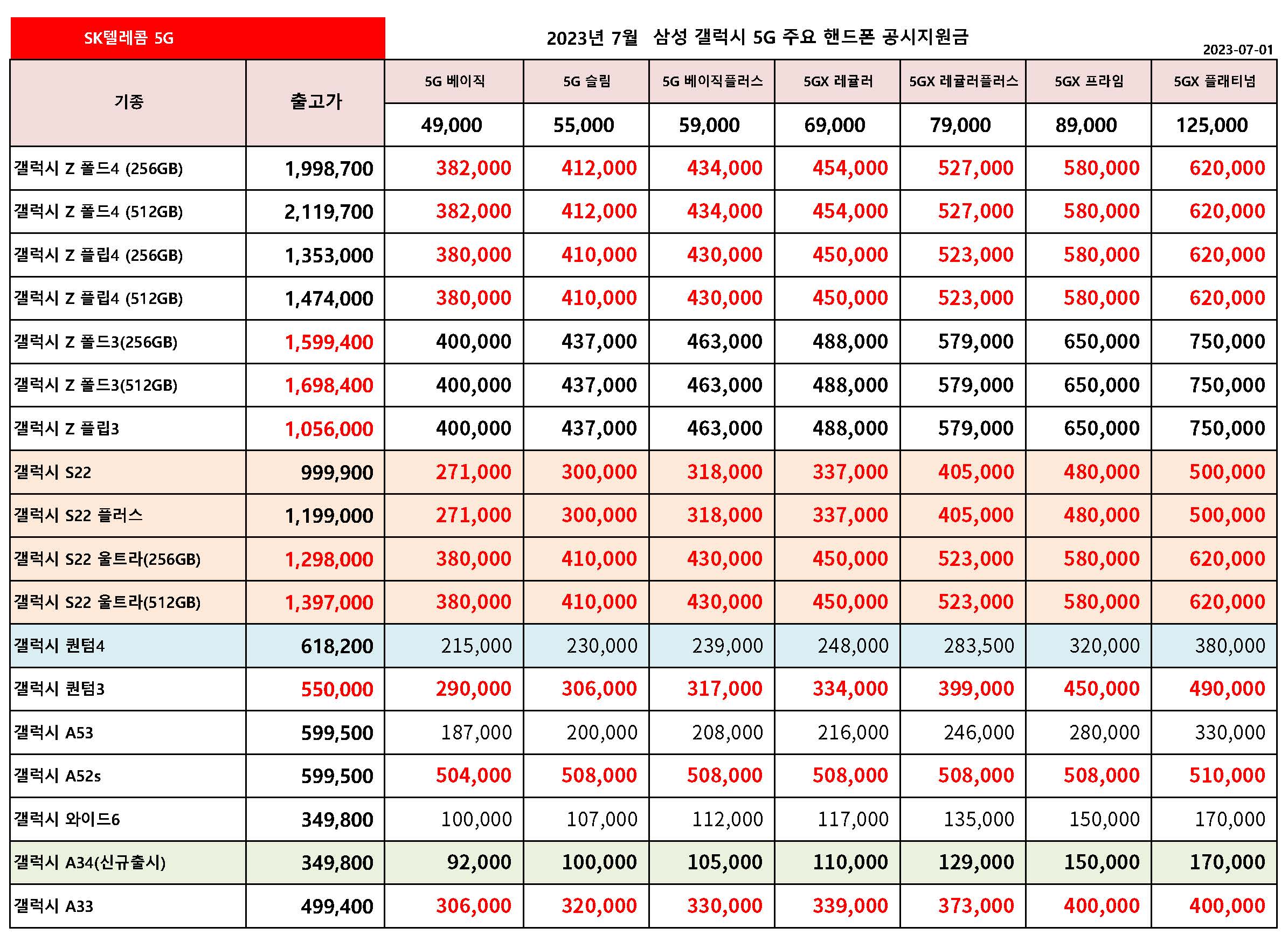 SK텔레콤 5G

2023년 7월 삼성 갤럭시 5G 주요 핸드폰 공시지원금

2023-07-01

| 기종 | 출고가 | 5G 베이직 | 5G 슬림 | 5G 베이직플러스 | 5GX 레귤러 | 5GX 레귤러플러스 | 5GX 프라임 | 5GX 플래티넘 |
|---|---|---|---|---|---|---|---|---|
| | | 49,000 | 55,000 | 59,000 | 69,000 | 79,000 | 89,000 | 125,000 |
| 갤럭시 Z 폴드4 (256GB) | 1,998,700 | 382,000 | 412,000 | 434,000 | 454,000 | 527,000 | 580,000 | 620,000 |
| 갤럭시 Z 폴드4 (512GB) | 2,119,700 | 382,000 | 412,000 | 434,000 | 454,000 | 527,000 | 580,000 | 620,000 |
| 갤럭시 Z 플립4 (256GB) | 1,353,000 | 380,000 | 410,000 | 430,000 | 450,000 | 523,000 | 580,000 | 620,000 |
| 갤럭시 Z 플립4 (512GB) | 1,474,000 | 380,000 | 410,000 | 430,000 | 450,000 | 523,000 | 580,000 | 620,000 |
| 갤럭시 Z 폴드3(256GB) | 1,599,400 | 400,000 | 437,000 | 463,000 | 488,000 | 579,000 | 650,000 | 750,000 |
| 갤럭시 Z 폴드3(512GB) | 1,698,400 | 400,000 | 437,000 | 463,000 | 488,000 | 579,000 | 650,000 | 750,000 |
| 갤럭시 Z 플립3 | 1,056,000 | 400,000 | 437,000 | 463,000 | 488,000 | 579,000 | 650,000 | 750,000 |
| 갤럭시 S22 | 999,900 | 271,000 | 300,000 | 318,000 | 337,000 | 405,000 | 480,000 | 500,000 |
| 갤럭시 S22 플러스 | 1,199,000 | 271,000 | 300,000 | 318,000 | 337,000 | 405,000 | 480,000 | 500,000 |
| 갤럭시 S22 울트라(256GB) | 1,298,000 | 380,000 | 410,000 | 430,000 | 450,000 | 523,000 | 580,000 | 620,000 |
| 갤럭시 S22 울트라(512GB) | 1,397,000 | 380,000 | 410,000 | 430,000 | 450,000 | 523,000 | 580,000 | 620,000 |
| 갤럭시 퀀텀4 | 618,200 | 215,000 | 230,000 | 239,000 | 248,000 | 283,500 | 320,000 | 380,000 |
| 갤럭시 퀀텀3 | 550,000 | 290,000 | 306,000 | 317,000 | 334,000 | 399,000 | 450,000 | 490,000 |
| 갤럭시 A53 | 599,500 | 187,000 | 200,000 | 208,000 | 216,000 | 246,000 | 280,000 | 330,000 |
| 갤럭시 A52s | 599,500 | 504,000 | 508,000 | 508,000 | 508,000 | 508,000 | 508,000 | 510,000 |
| 갤럭시 와이드6 | 349,800 | 100,000 | 107,000 | 112,000 | 117,000 | 135,000 | 150,000 | 170,000 |
| 갤럭시 A34(신규출시) | 349,800 | 92,000 | 100,000 | 105,000 | 110,000 | 129,000 | 150,000 | 170,000 |
| 갤럭시 A33 | 499,400 | 306,000 | 320,000 | 330,000 | 339,000 | 373,000 | 400,000 | 400,000 |